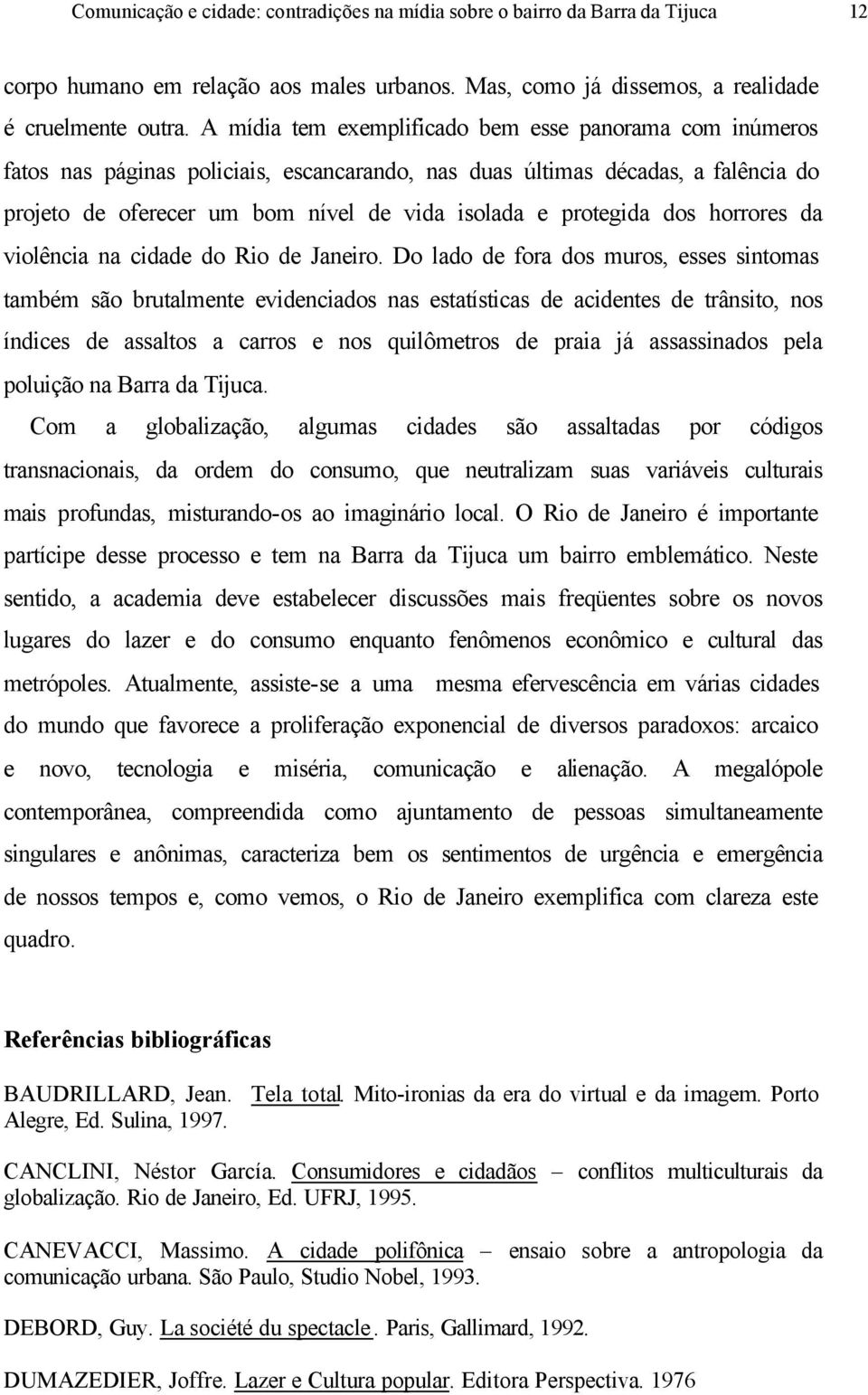 Comunicação e cidade: contradições na mídia sobre o bairro da Barra da Tijuca 12

corpo humano em relação aos males urbanos. Mas, como já dissemos, a realidade é cruelmente outra. A mídia tem exemplificado bem esse panorama com inúmeros fatos nas páginas policiais, escancarando, nas duas últimas décadas, a falência do projeto de oferecer um bom nível de vida isolada e protegida dos horrores da violência na cidade do Rio de Janeiro. Do lado de fora dos muros, esses sintomas também são brutalmente evidenciados nas estatísticas de acidentes de trânsito, nos índices de assaltos a carros e nos quilômetros de praia já assassinados pela poluição na Barra da Tijuca.

Com a globalização, algumas cidades são assaltadas por códigos transnacionais, da ordem do consumo, que neutralizam suas variáveis culturais mais profundas, misturando-os ao imaginário local. O Rio de Janeiro é importante partícipe desse processo e tem na Barra da Tijuca um bairro emblemático. Neste sentido, a academia deve estabelecer discussões mais freqüentes sobre os novos lugares do lazer e do consumo enquanto fenômenos econômico e cultural das metrópoles. Atualmente, assiste-se a uma mesma efervescência em várias cidades do mundo que favorece a proliferação exponencial de diversos paradoxos: arcaico e novo, tecnologia e miséria, comunicação e alienação. A megalópole contemporânea, compreendida como ajuntamento de pessoas simultaneamente singulares e anônimas, caracteriza bem os sentimentos de urgência e emergência de nossos tempos e, como vemos, o Rio de Janeiro exemplifica com clareza este quadro.

Referências bibliográficas

BAUDRILLARD, Jean. Tela total. Mito-ironias da era do virtual e da imagem. Porto Alegre, Ed. Sulina, 1997.

CANCLINI, Néstor García. Consumidores e cidadãos – conflitos multiculturais da globalização. Rio de Janeiro, Ed. UFRJ, 1995.

CANEVACCI, Massimo. A cidade polifônica – ensaio sobre a antropologia da comunicação urbana. São Paulo, Studio Nobel, 1993.

DEBORD, Guy. La société du spectacle. Paris, Gallimard, 1992.

DUMAZEDIER, Joffre. Lazer e Cultura popular. Editora Perspectiva. 1976